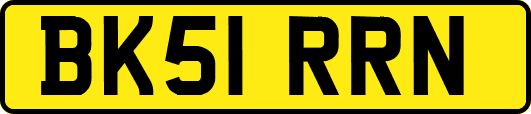 BK51 RRN